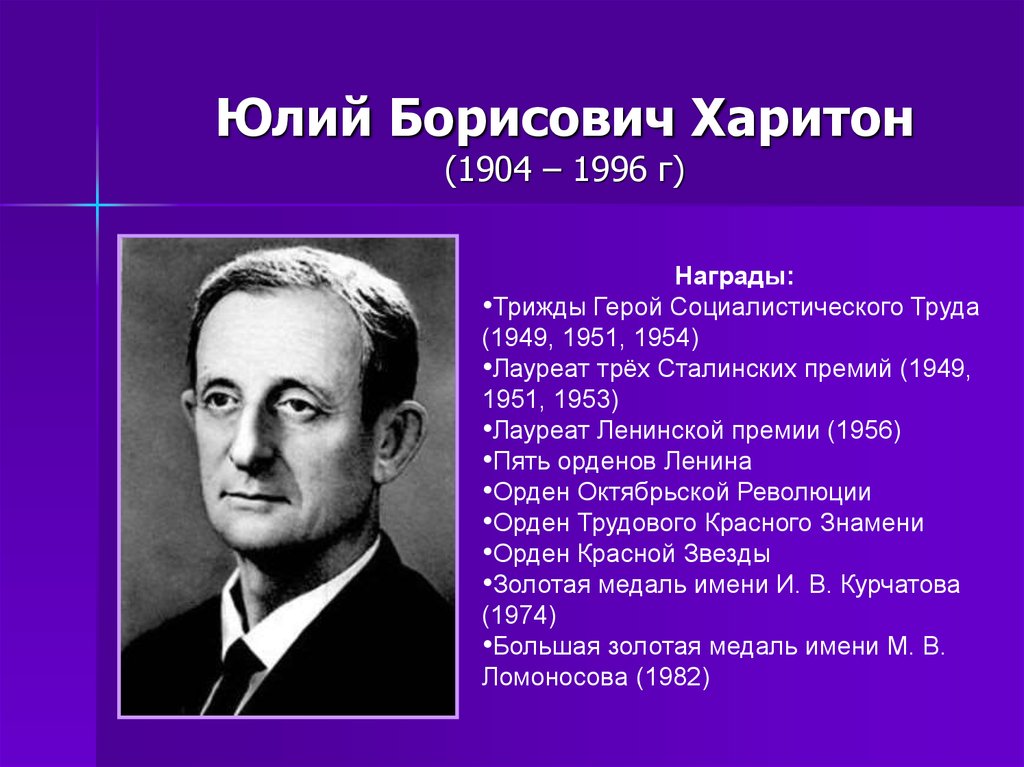 Юлий Борисович Харитон
(1904 – 1996 г)

Награды:
•Трижды Герой Социалистического Труда (1949, 1951, 1954)
•Лауреат трёх Сталинских премий (1949, 1951, 1953)
•Лауреат Ленинской премии (1956)
•Пять орденов Ленина
•Орден Октябрьской Революции
•Орден Трудового Красного Знамени
•Орден Красной Звезды
•Золотая медаль имени И. В. Курчатова (1974)
•Большая золотая медаль имени М. В. Ломоносова (1982)